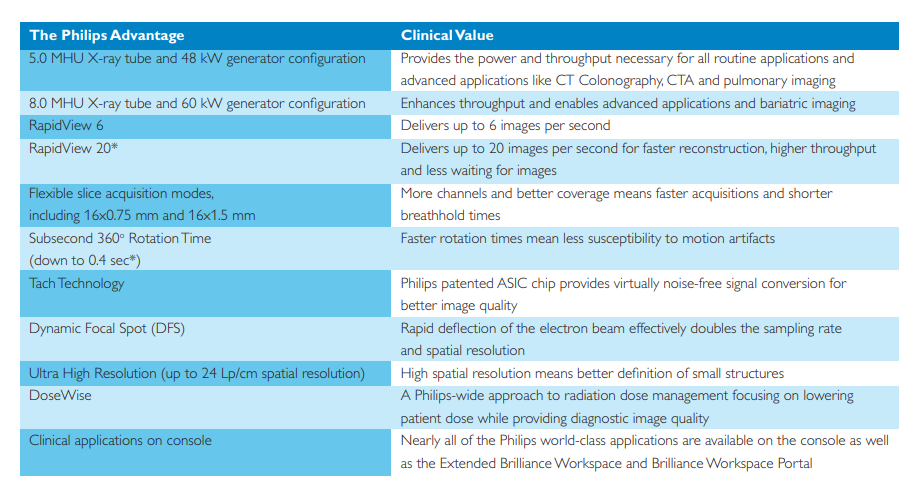 | The Philips Advantage | Clinical Value |
|---|---|
| 5.0 MHU X-ray tube and 48 kW generator configuration | Provides the power and throughput necessary for all routine applications and advanced applications like CT Colonography, CTA and pulmonary imaging |
| 8.0 MHU X-ray tube and 60 kW generator configuration | Enhances throughput and enables advanced applications and bariatric imaging |
| RapidView 6 | Delivers up to 6 images per second |
| RapidView 20* | Delivers up to 20 images per second for faster reconstruction, higher throughput and less waiting for images |
| Flexible slice acquisition modes, including 16x0.75 mm and 16x1.5 mm | More channels and better coverage means faster acquisitions and shorter breathhold times |
| Subsecond 360° Rotation Time (down to 0.4 sec*) | Faster rotation times mean less susceptibility to motion artifacts |
| Tach Technology | Philips patented ASIC chip provides virtually noise-free signal conversion for better image quality |
| Dynamic Focal Spot (DFS) | Rapid deflection of the electron beam effectively doubles the sampling rate and spatial resolution |
| Ultra High Resolution (up to 24 Lp/cm spatial resolution) | High spatial resolution means better definition of small structures |
| DoseWise | A Philips-wide approach to radiation dose management focusing on lowering patient dose while providing diagnostic image quality |
| Clinical applications on console | Nearly all of the Philips world-class applications are available on the console as well as the Extended Brilliance Workspace and Brilliance Workspace Portal |